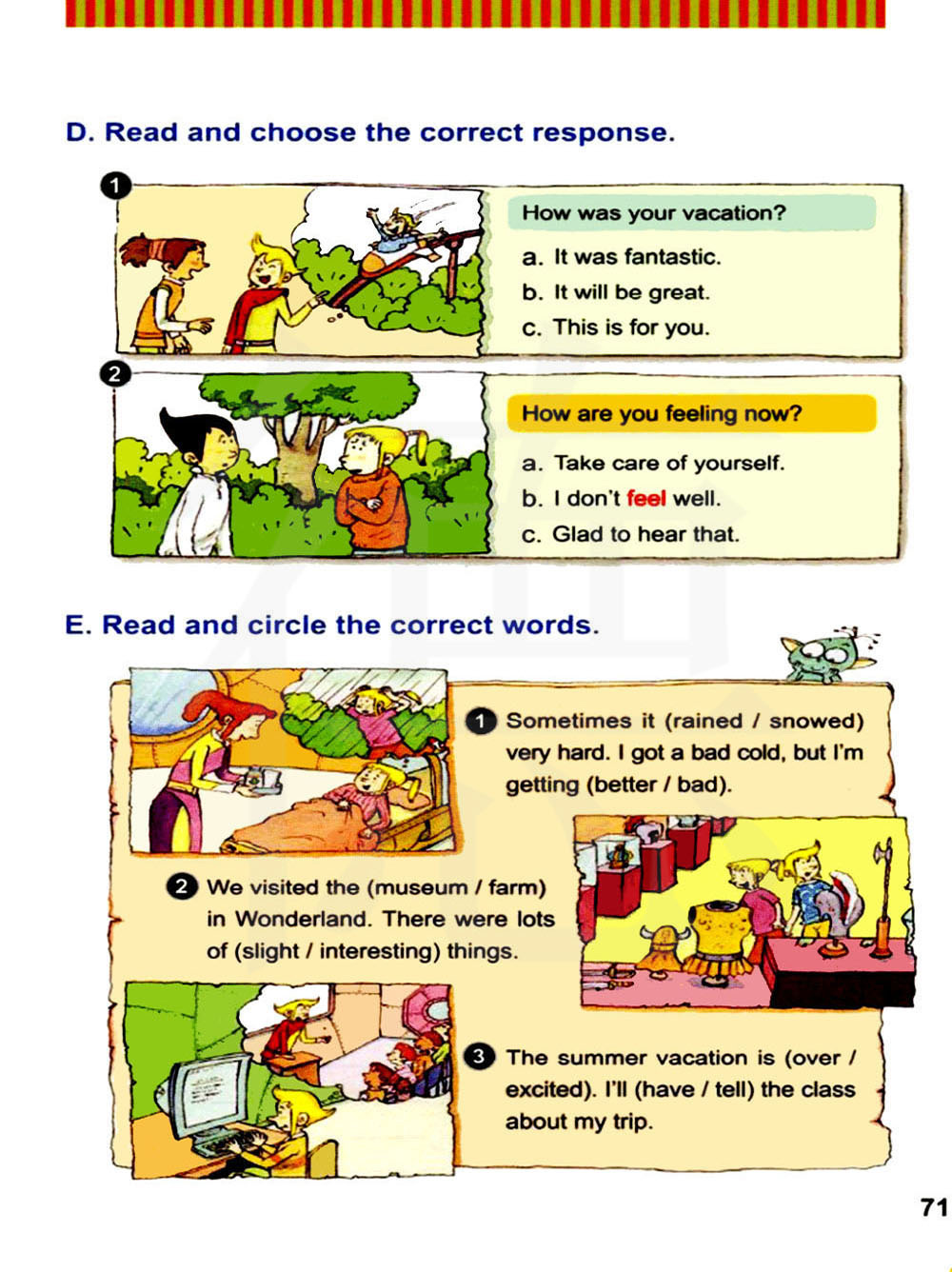 D. Read and choose the correct response.

1

How was your vacation?

a. It was fantastic.
b. It will be great.
c. This is for you.

2

How are you feeling now?

a. Take care of yourself.
b. I don't feel well.
c. Glad to hear that.

E. Read and circle the correct words.

1 Sometimes it (rained / snowed) very hard. I got a bad cold, but I'm getting (better / bad).

2 We visited the (museum / farm) in Wonderland. There were lots of (slight / interesting) things.

3 The summer vacation is (over / excited). I'll (have / tell) the class about my trip.

71